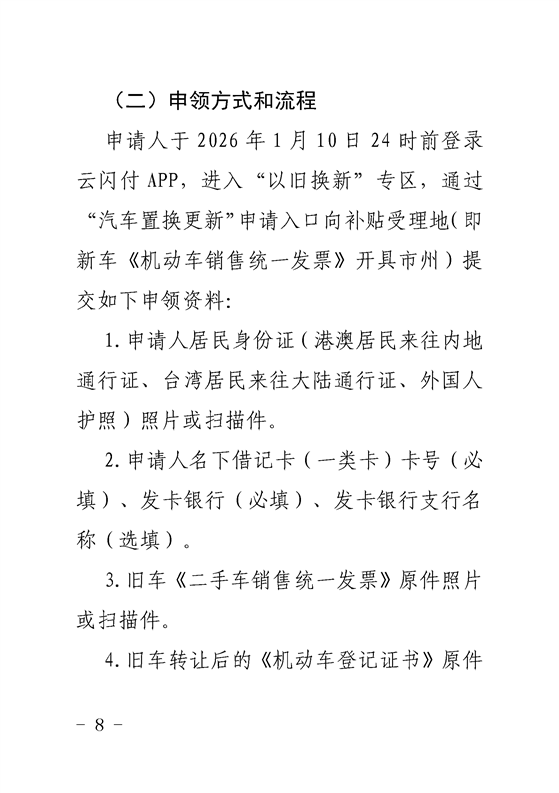 （二）申领方式和流程

申请人于 2026 年 1 月 10 日 24 时前登录云闪付 APP，进入“以旧换新”专区，通过“汽车置换更新”申请入口向补贴受理地(即新车《机动车销售统一发票》开具市州）提交如下申领资料:

1. 申请人居民身份证（港澳居民来往内地通行证、台湾居民来往大陆通行证、外国人护照）照片或扫描件。

2. 申请人名下借记卡（一类卡）卡号（必填）、发卡银行（必填）、发卡银行支行名称（选填）。

3. 旧车《二手车销售统一发票》原件照片或扫描件。

4. 旧车转让后的《机动车登记证书》原件

－ 8 －